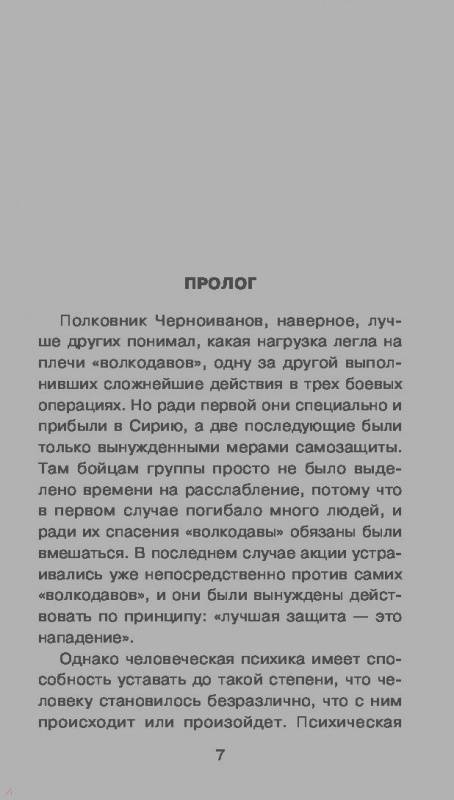 ПРОЛОГ

Полковник Черноиванов, наверное, лучше других понимал, какая нагрузка легла на плечи «волкодавов», одну за другой выполнивших сложнейшие действия в трех боевых операциях. Но ради первой они специально и прибыли в Сирию, а две последующие были только вынужденными мерами самозащиты. Там бойцам группы просто не было выделено времени на расслабление, потому что в первом случае погибало много людей, и ради их спасения «волкодавы» обязаны были вмешаться. В последнем случае акции устраивались уже непосредственно против самих «волкодавов», и они были вынуждены действовать по принципу: «лучшая защита — это нападение».

Однако человеческая психика имеет способность уставать до такой степени, что человеку становилось безразлично, что с ним происходит или произойдет. Психическая

7